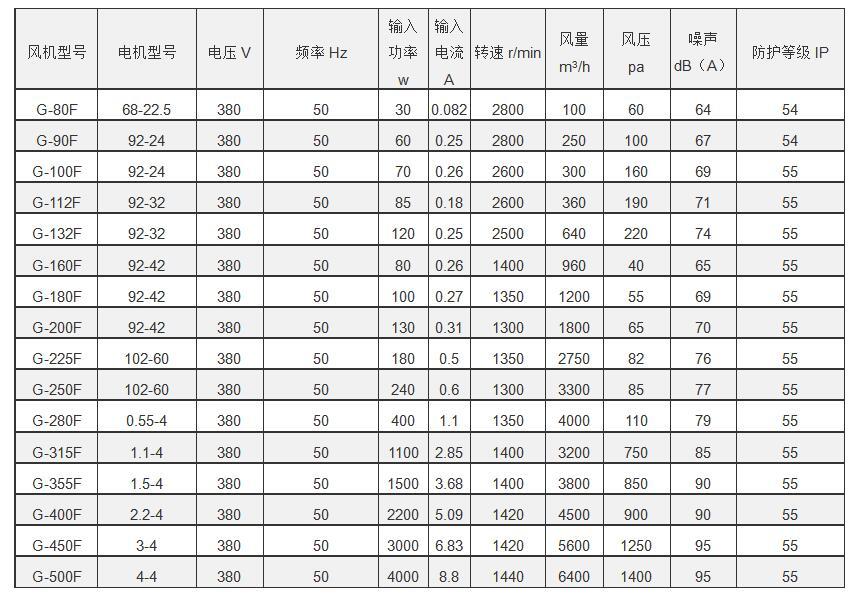 | 风机型号 | 电机型号 | 电压 V | 频率 Hz | 输入功率 w | 输入电流 A | 转速 r/min | 风量 m³/h | 风压 pa | 噪声 dB（A） | 防护等级 IP |
|---|---|---|---|---|---|---|---|---|---|---|
| G-80F | 68-22.5 | 380 | 50 | 30 | 0.082 | 2800 | 100 | 60 | 64 | 54 |
| G-90F | 92-24 | 380 | 50 | 60 | 0.25 | 2800 | 250 | 100 | 67 | 54 |
| G-100F | 92-24 | 380 | 50 | 70 | 0.26 | 2600 | 300 | 160 | 69 | 55 |
| G-112F | 92-32 | 380 | 50 | 85 | 0.18 | 2600 | 360 | 190 | 71 | 55 |
| G-132F | 92-32 | 380 | 50 | 120 | 0.25 | 2500 | 640 | 220 | 74 | 55 |
| G-160F | 92-42 | 380 | 50 | 80 | 0.26 | 1400 | 960 | 40 | 65 | 55 |
| G-180F | 92-42 | 380 | 50 | 100 | 0.27 | 1350 | 1200 | 55 | 69 | 55 |
| G-200F | 92-42 | 380 | 50 | 130 | 0.31 | 1300 | 1800 | 65 | 70 | 55 |
| G-225F | 102-60 | 380 | 50 | 180 | 0.5 | 1350 | 2750 | 82 | 76 | 55 |
| G-250F | 102-60 | 380 | 50 | 240 | 0.6 | 1300 | 3300 | 85 | 77 | 55 |
| G-280F | 0.55-4 | 380 | 50 | 400 | 1.1 | 1350 | 4000 | 110 | 79 | 55 |
| G-315F | 1.1-4 | 380 | 50 | 1100 | 2.85 | 1400 | 3200 | 750 | 85 | 55 |
| G-355F | 1.5-4 | 380 | 50 | 1500 | 3.68 | 1400 | 3800 | 850 | 90 | 55 |
| G-400F | 2.2-4 | 380 | 50 | 2200 | 5.09 | 1420 | 4500 | 900 | 90 | 55 |
| G-450F | 3-4 | 380 | 50 | 3000 | 6.83 | 1420 | 5600 | 1250 | 95 | 55 |
| G-500F | 4-4 | 380 | 50 | 4000 | 8.8 | 1440 | 6400 | 1400 | 95 | 55 |